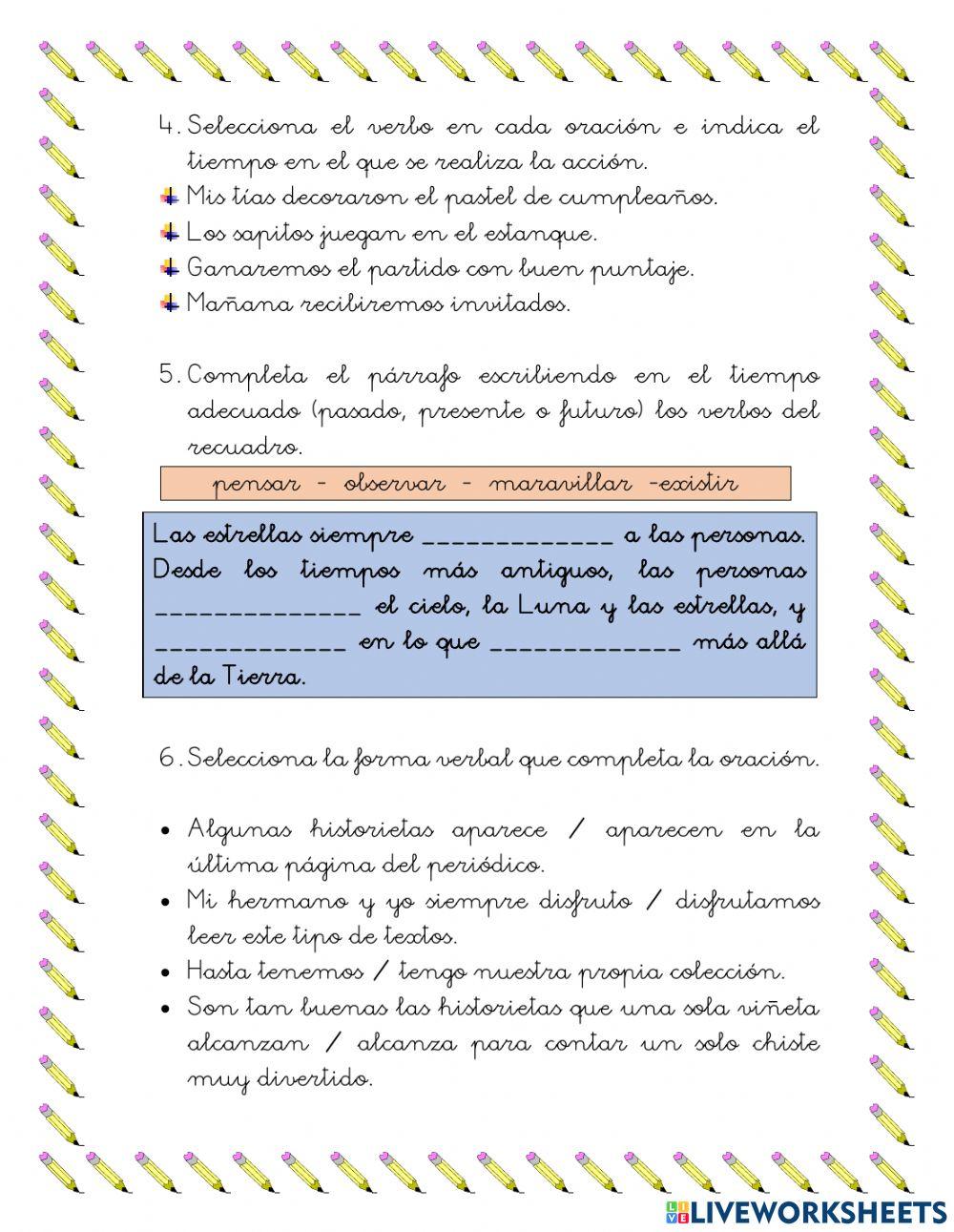 4. Selecciona el verbo en cada oración e indica el tiempo en el que se realiza la acción.

Mis tías decoraron el pastel de cumpleaños.

Los sapitos juegan en el estanque.

Ganaremos el partido con buen puntaje.

Mañana recibiremos invitados.

5. Completa el párrafo escribiendo en el tiempo adecuado (pasado, presente o futuro) los verbos del recuadro.

pensar - observar - maravillar -existir

Las estrellas siempre ____________ a las personas. Desde los tiempos más antiguos, las personas _____________ el cielo, la Luna y las estrellas, y ____________ en lo que ____________ más allá de la Tierra.

6. Selecciona la forma verbal que completa la oración.

• Algunas historietas aparece / aparecen en la última página del periódico.
• Mi hermano y yo siempre disfruto / disfrutamos leer este tipo de textos.
• Hasta tenemos / tengo nuestra propia colección.
• Son tan buenas las historietas que una sola viñeta alcanzan / alcanza para contar un solo chiste muy divertido.

LIVEWORKSHEETS